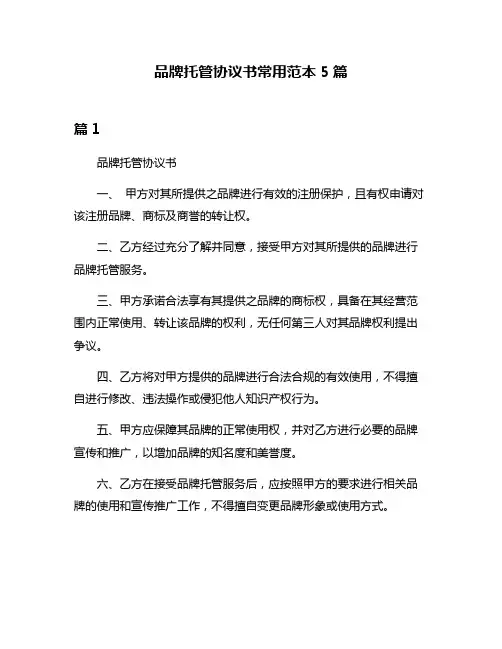 品牌托管协议书常用范本 5 篇

篇 1

品牌托管协议书

一、 甲方对其所提供之品牌进行有效的注册保护，且有权申请对该注册品牌、商标及商誉的转让权。

二、乙方经过充分了解并同意，接受甲方对其所提供的品牌进行品牌托管服务。

三、甲方承诺合法享有其提供之品牌的商标权，具备在其经营范围内正常使用、转让该品牌的权利，无任何第三人对其品牌权利提出争议。

四、乙方将对甲方提供的品牌进行合法合规的有效使用，不得擅自进行修改、违法操作或侵犯他人知识产权行为。

五、甲方应保障其品牌的正常使用权，并对乙方进行必要的品牌宣传和推广，以增加品牌的知名度和美誉度。

六、乙方在接受品牌托管服务后，应按照甲方的要求进行相关品牌的使用和宣传推广工作，不得擅自变更品牌形象或使用方式。